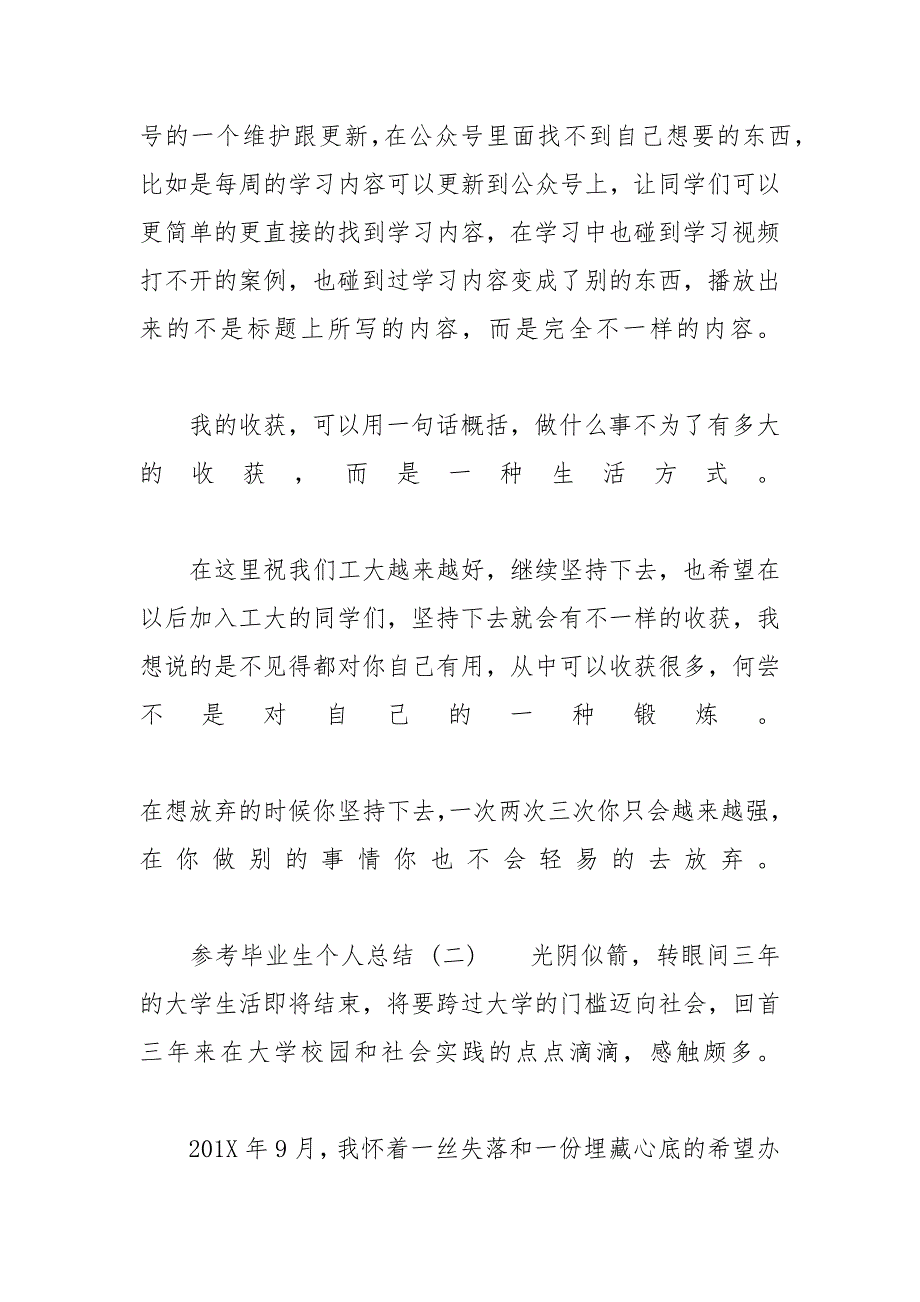 号的一个维护跟更新，在公众号里面找不到自己想要的东西，比如是每周的学习内容可以更新到公众号上，让同学们可以更简单的更直接的找到学习内容，在学习中也碰到学习视频打不开的案例，也碰到过学习内容变成了别的东西，播放出来的不是标题上所写的内容，而是完全不一样的内容。

我的收获，可以用一句话概括，做什么事不为了有多大的收获，而是一种生活方式。

在这里祝我们工大越来越好，继续坚持下去，也希望在以后加入工大的同学们，坚持下去就会有不一样的收获，我想说的是不见得都对你自己有用，从中可以收获很多，何尝不是对自己的一种锻炼。

在想放弃的时候你坚持下去，一次两次三次你只会越来越强，在你做别的事情你也不会轻易的去放弃。

参考毕业生个人总结（二）　光阴似箭，转眼间三年的大学生活即将结束，将要跨过大学的门槛迈向社会，回首三年来在大学校园和社会实践的点点滴滴，感触颇多。

201X 年 9 月，我怀着一丝失落和一份埋藏心底的希望办